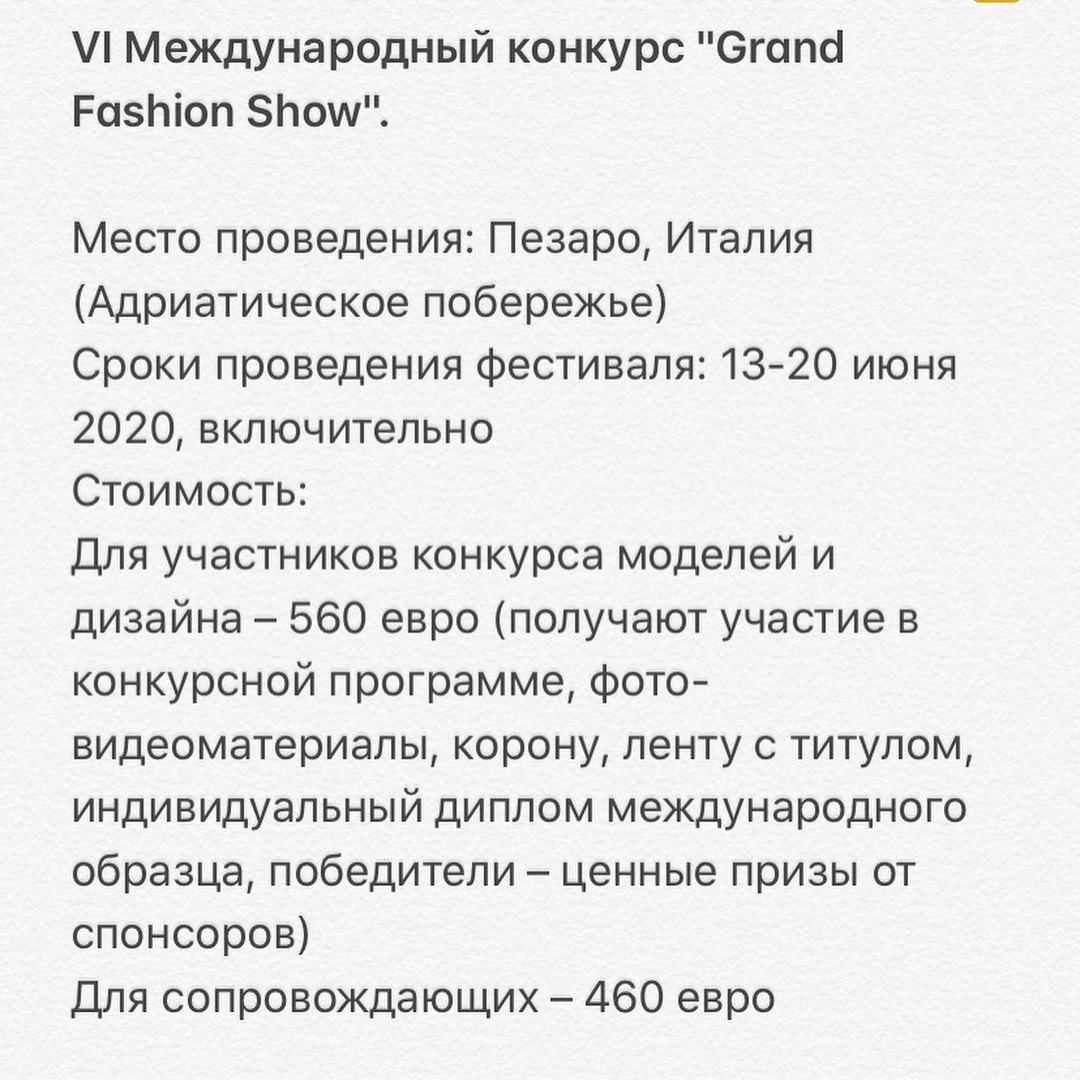 VI Международный конкурс "Grand Fashion Show".

Место проведения: Пезаро, Италия (Адриатическое побережье)
Сроки проведения фестиваля: 13-20 июня 2020, включительно
Стоимость:
Для участников конкурса моделей и дизайна – 560 евро (получают участие в конкурсной программе, фото-видеоматериалы, корону, ленту с титулом, индивидуальный диплом международного образца, победители – ценные призы от спонсоров)
Для сопровождающих – 460 евро